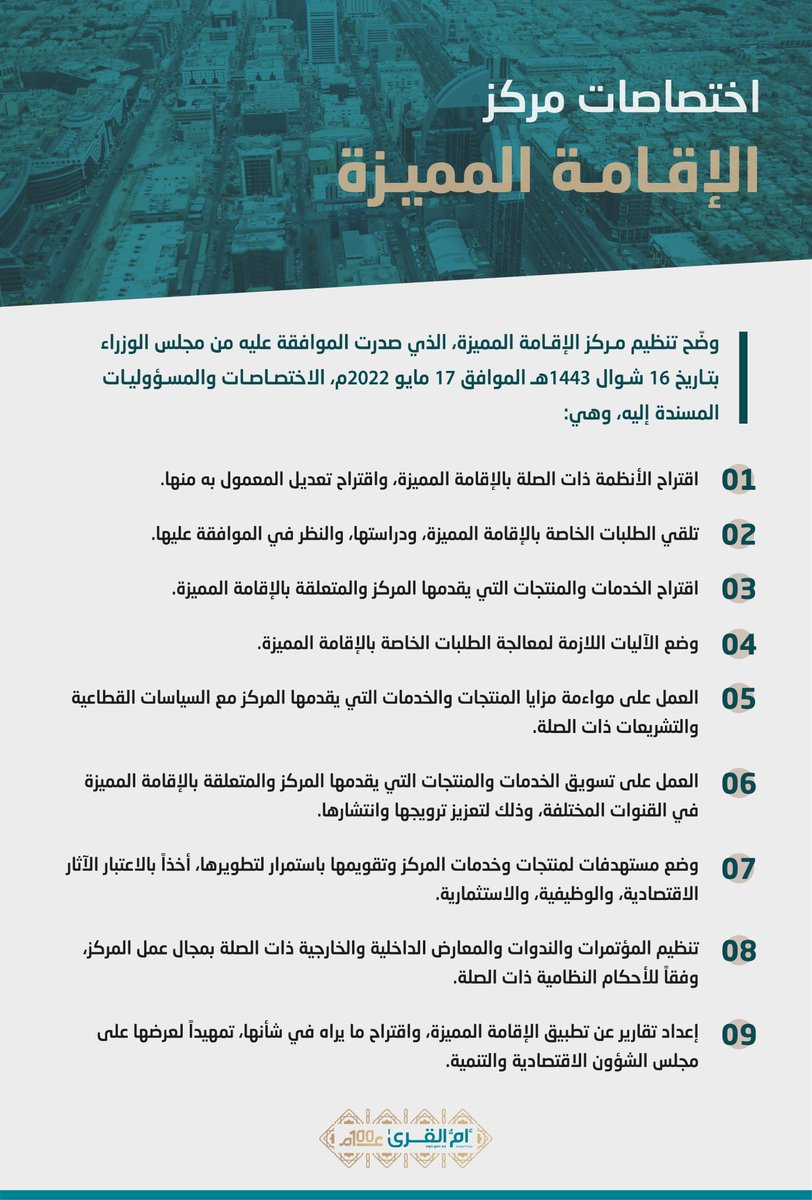 اختصاصات مركز
الإقامة المميزة

وضّح تنظيم مركز الإقامة المميزة، الذي صدرت الموافقة عليه من مجلس الوزراء بتاريخ 16 شوال 1443هـ الموافق 17 مايو 2022م، الاختصاصات والمسؤوليات المسندة إليه، وهي:

01 اقتراح الأنظمة ذات الصلة بالإقامة المميزة، واقتراح تعديل المعمول به منها.

02 تلقي الطلبات الخاصة بالإقامة المميزة، ودراستها، والنظر في الموافقة عليها.

03 اقتراح الخدمات والمنتجات التي يقدمها المركز والمتعلقة بالإقامة المميزة.

04 وضع الآليات اللازمة لمعالجة الطلبات الخاصة بالإقامة المميزة.

05 العمل على مواءمة مزايا المنتجات والخدمات التي يقدمها المركز مع السياسات القطاعية والتشريعات ذات الصلة.

06 العمل على تسويق الخدمات والمنتجات التي يقدمها المركز والمتعلقة بالإقامة المميزة في القنوات المختلفة، وذلك لتعزيز ترويجها وانتشارها.

07 وضع مستهدفات لمنتجات وخدمات المركز وتقويمها باستمرار لتطويرها، أخذاً بالاعتبار الآثار الاقتصادية، والوظيفية، والاستثمارية.

08 تنظيم المؤتمرات والندوات والمعارض الداخلية والخارجية ذات الصلة بمجال عمل المركز، وفقاً للأحكام النظامية ذات الصلة.

09 إعداد تقارير عن تطبيق الإقامة المميزة، واقتراح ما يراه في شأنها، تمهيداً لعرضها على مجلس الشؤون الاقتصادية والتنمية.

أم القرى 100 عام